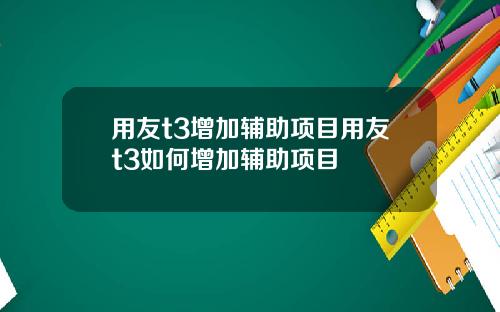 用友t3增加辅助项目用友t3如何增加辅助项目